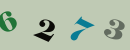 6 2 7 3